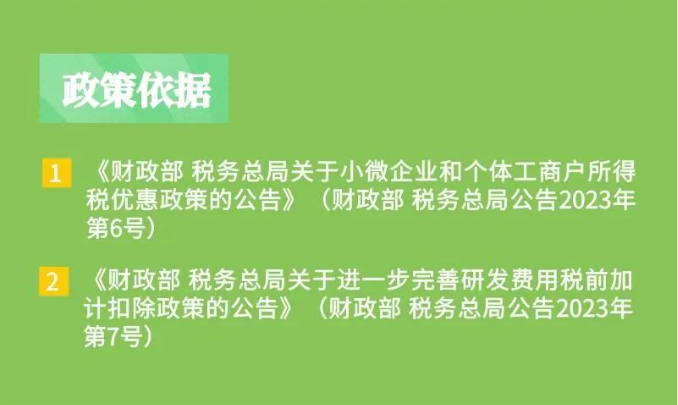 政策依据

1 《财政部 税务总局关于小微企业和个体工商户所得税优惠政策的公告》（财政部 税务总局公告2023年第6号）

2 《财政部 税务总局关于进一步完善研发费用税前加计扣除政策的公告》（财政部 税务总局公告2023年第7号）